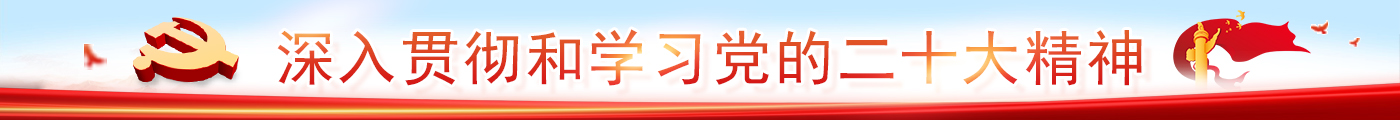 深入贯彻和学习党的二十大精神